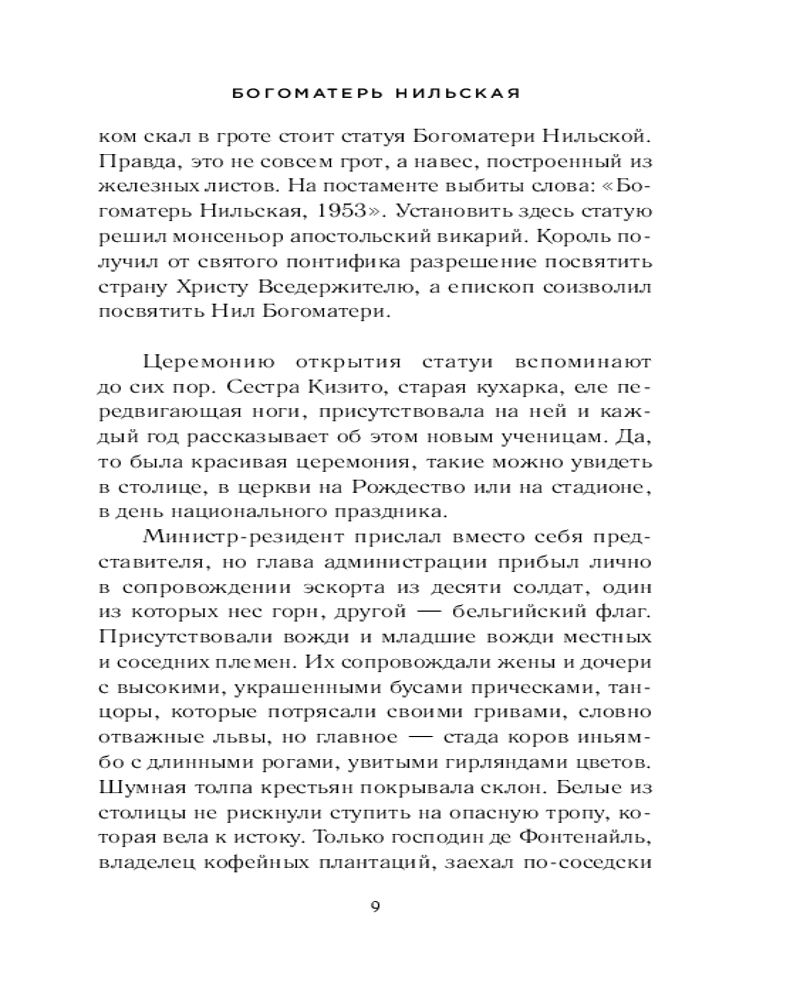 БОГОМАТЕРЬ НИЛЬСКАЯ

ком скал в гроте стоит статуя Богоматери Нильской. Правда, это не совсем грот, а навес, построенный из железных листов. На постаменте выбиты слова: «Богоматерь Нильская, 1953». Установить здесь статую решил монсеньор апостольский викарий. Король получил от святого понтифика разрешение посвятить страну Христу Вседержителю, а епископ соизволил посвятить Нил Богоматери.

Церемонию открытия статуи вспоминают до сих пор. Сестра Кизито, старая кухарка, еле передвигающая ноги, присутствовала на ней и каждый год рассказывает об этом новым ученицам. Да, то была красивая церемония, такие можно увидеть в столице, в церкви на Рождество или на стадионе, в день национального праздника.

Министр-резидент прислал вместо себя представителя, но глава администрации прибыл лично в сопровождении эскорта из десяти солдат, один из которых нес горн, другой — бельгийский флаг. Присутствовали вожди и младшие вожди местных и соседних племен. Их сопровождали жены и дочери с высокими, украшенными бусами прическами, танцоры, которые потрясали своими гривами, словно отважные львы, но главное — стада коров иньямбо с длинными рогами, увитыми гирляндами цветов. Шумная толпа крестьян покрывала склон. Белые из столицы не рискнули ступить на опасную тропу, которая вела к истоку. Только господин де Фонтенайль, владелец кофейных плантаций, заехал по-соседски

9